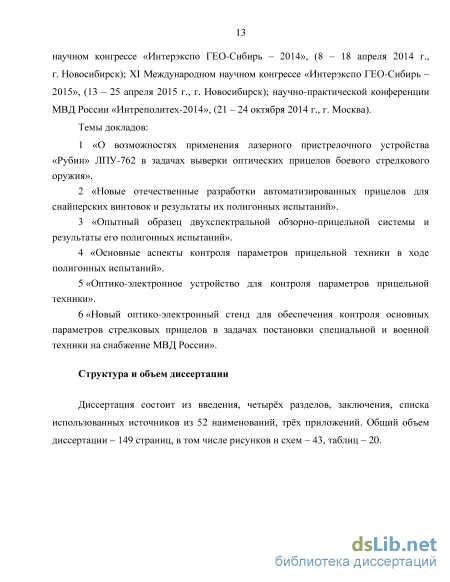 13

научном конгрессе «Интерэкспо ГЕО-Сибирь – 2014», (8 – 18 апреля 2014 г., г. Новосибирск); XI Международном научном конгрессе «Интерэкспо ГЕО-Сибирь – 2015», (13 – 25 апреля 2015 г., г. Новосибирск); научно-практической конференции МВД России «Интреполитех-2014», (21 – 24 октября 2014 г., г. Москва).

Темы докладов:

1 «О возможностях применения лазерного пристрелочного устройства «Рубин» ЛПУ-762 в задачах выверки оптических прицелов боевого стрелкового оружия».

2 «Новые отечественные разработки автоматизированных прицелов для снайперских винтовок и результаты их полигонных испытаний».

3 «Опытный образец двухспектральной обзорно-прицельной системы и результаты его полигонных испытаний».

4 «Основные аспекты контроля параметров прицельной техники в ходе полигонных испытаний».

5 «Оптико-электронное устройство для контроля параметров прицельной техники».

6 «Новый оптико-электронный стенд для обеспечения контроля основных параметров стрелковых прицелов в задачах постановки специальной и военной техники на снабжение МВД России».

Структура и объем диссертации

Диссертация состоит из введения, четырёх разделов, заключения, списка использованных источников из 52 наименований, трёх приложений. Общий объем диссертации – 149 страниц, в том числе рисунков и схем – 43, таблиц – 20.

dsLib.net
библиотека диссертаций